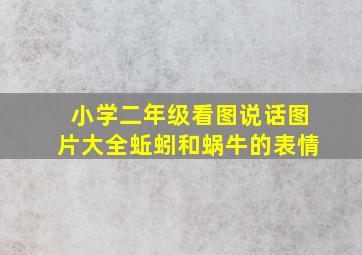 小学二年级看图说话图片大全蚯蚓和蜗牛的表情